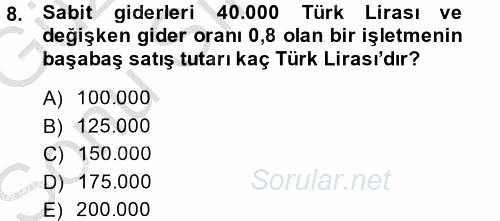 8. Sabit giderleri 40.000 Türk Lirası ve değişken gider oranı 0,8 olan bir işletmenin başabaş satış tutarı kaç Türk Lirası'dır?

A) 100.000
B) 125.000
C) 150.000
D) 175.000
E) 200.000

Sorular.net